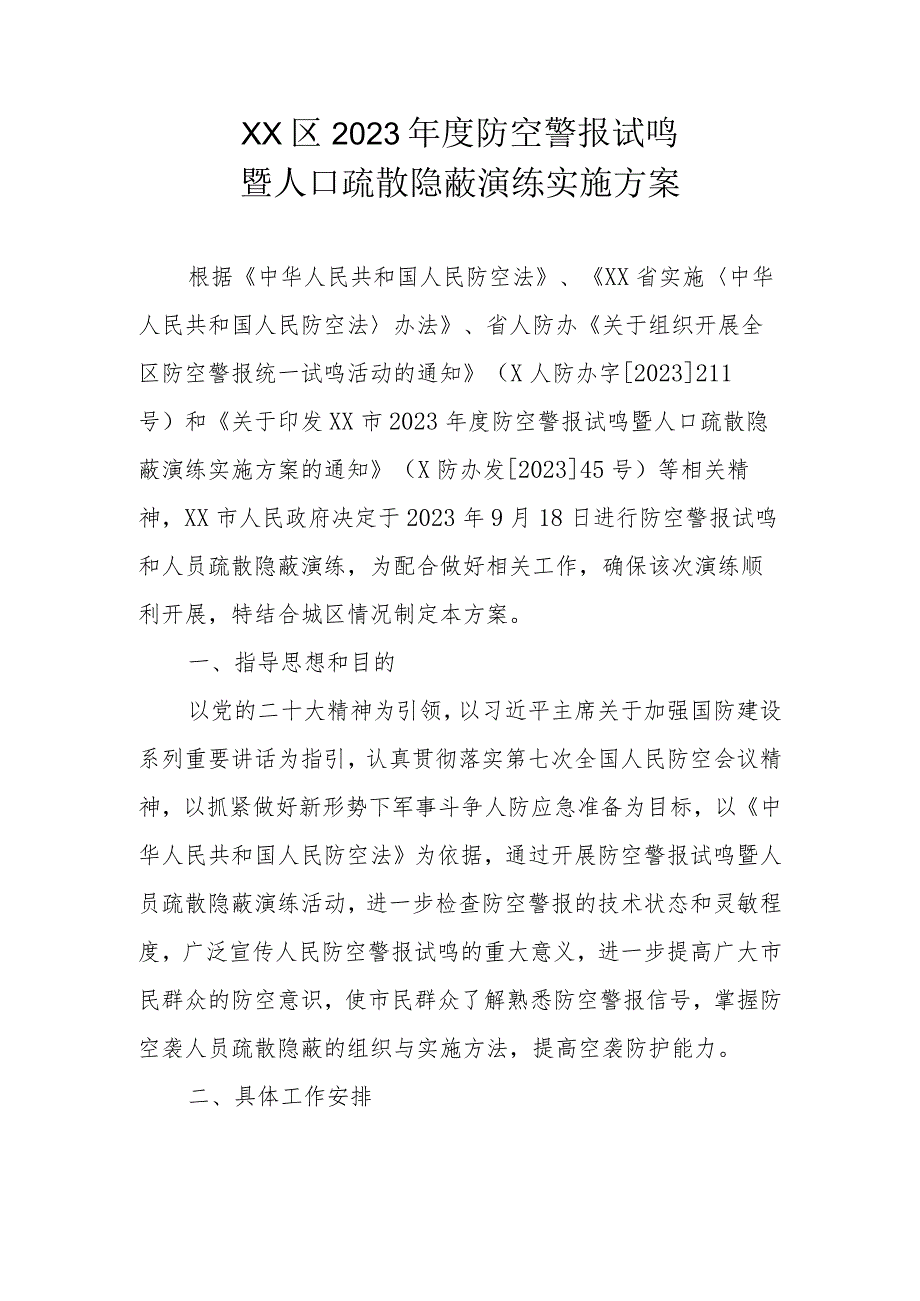 XX区2023年度防空警报试鸣
暨人口疏散隐蔽演练实施方案

根据《中华人民共和国人民防空法》、《XX省实施〈中华人民共和国人民防空法〉办法》、省人防办《关于组织开展全区防空警报统一试鸣活动的通知》（X人防办字[2023]211号）和《关于印发XX市2023年度防空警报试鸣暨人口疏散隐蔽演练实施方案的通知》（X防办发[2023]45号）等相关精神，XX市人民政府决定于2023年9月18日进行防空警报试鸣和人员疏散隐蔽演练，为配合做好相关工作，确保该次演练顺利开展，特结合城区情况制定本方案。

一、指导思想和目的

以党的二十大精神为引领，以习近平主席关于加强国防建设系列重要讲话为指引，认真贯彻落实第七次全国人民防空会议精神，以抓紧做好新形势下军事斗争人防应急准备为目标，以《中华人民共和国人民防空法》为依据，通过开展防空警报试鸣暨人员疏散隐蔽演练活动，进一步检查防空警报的技术状态和灵敏程度，广泛宣传人民防空警报试鸣的重大意义，进一步提高广大市民群众的防空意识，使市民群众了解熟悉防空警报信号，掌握防空袭人员疏散隐蔽的组织与实施方法，提高空袭防护能力。

二、具体工作安排